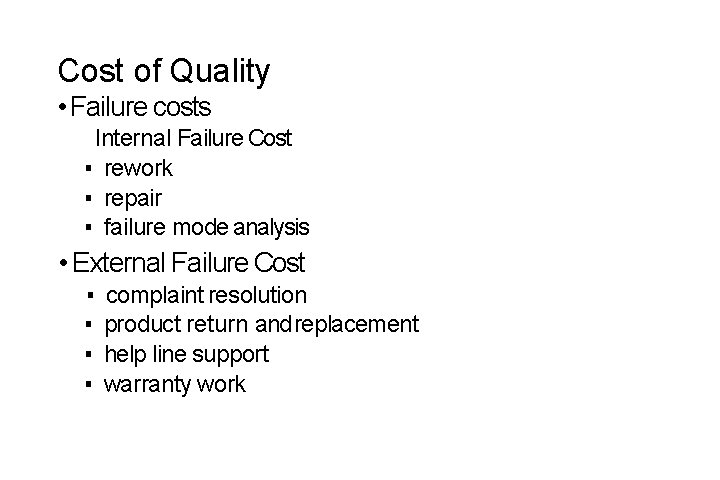 Cost of Quality

• Failure costs

Internal Failure Cost

▪ rework
▪ repair
▪ failure mode analysis

• External Failure Cost

▪ complaint resolution
▪ product return and replacement
▪ help line support
▪ warranty work